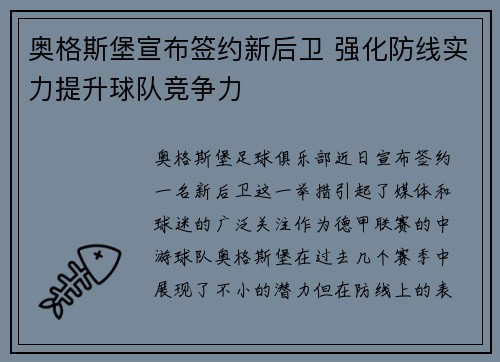 奥格斯堡宣布签约新后卫 强化防线实力提升球队竞争力

奥格斯堡足球俱乐部近日宣布签约一名新后卫这一举措引起了媒体和球迷的广泛关注作为德甲联赛的中游球队奥格斯堡在过去几个赛季中展现了不小的潜力但在防线上的表